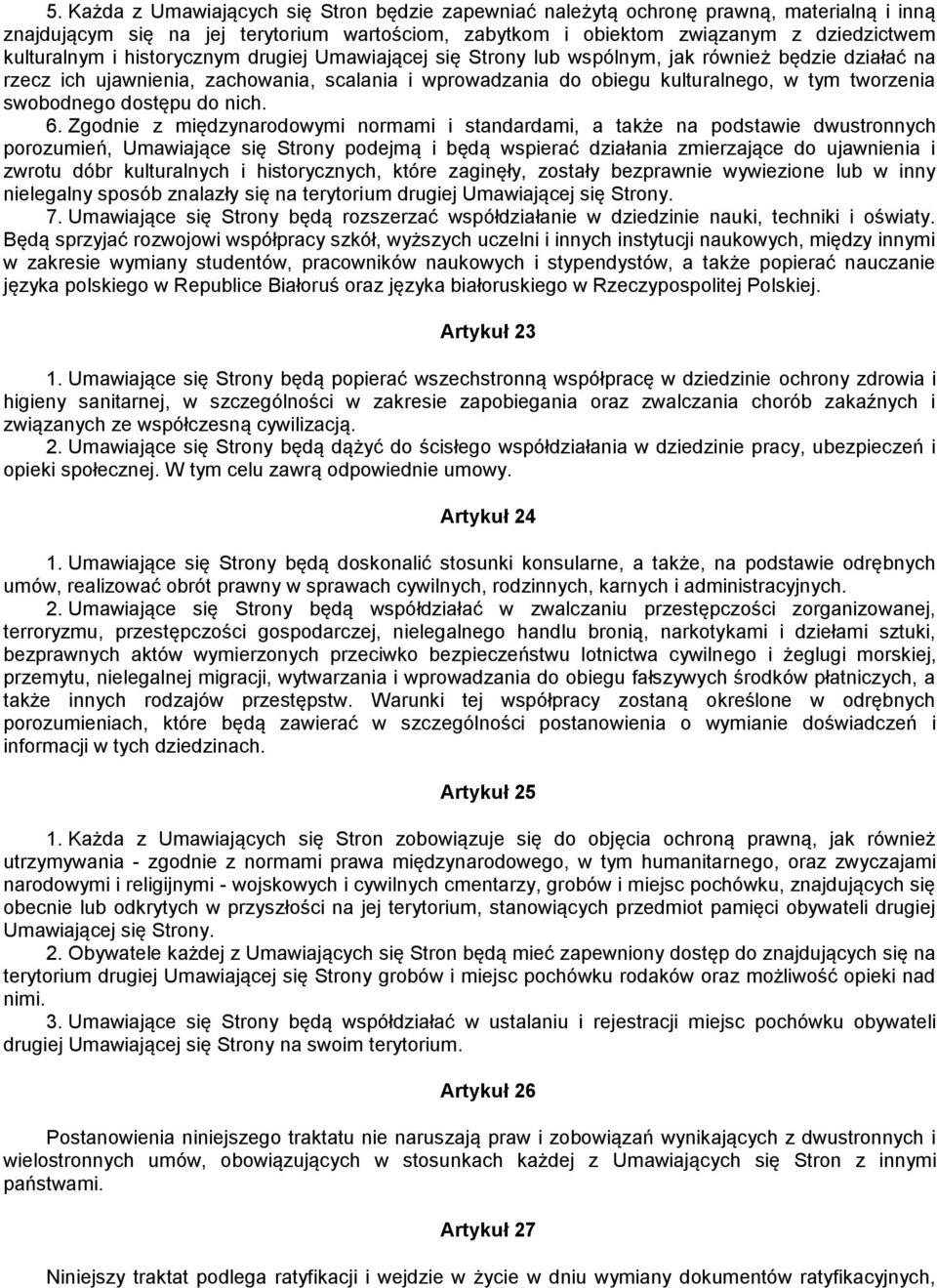 5. Każda z Umawiających się Stron będzie zapewniać należytą ochronę prawną, materialną i inną znajdującym się na jej terytorium wartościom, zabytkom i obiektom związanym z dziedzictwem kulturalnym i historycznym drugiej Umawiającej się Strony lub wspólnym, jak również będzie działać na rzecz ich ujawnienia, zachowania, scalania i wprowadzania do obiegu kulturalnego, w tym tworzenia swobodnego dostępu do nich.

6. Zgodnie z międzynarodowymi normami i standardami, a także na podstawie dwustronnych porozumień, Umawiające się Strony podejmą i będą wspierać działania zmierzające do ujawnienia i zwrotu dóbr kulturalnych i historycznych, które zaginęły, zostały bezprawnie wywiezione lub w inny nielegalny sposób znalazły się na terytorium drugiej Umawiającej się Strony.

7. Umawiające się Strony będą rozszerzać współdziałanie w dziedzinie nauki, techniki i oświaty. Będą sprzyjać rozwojowi współpracy szkół, wyższych uczelni i innych instytucji naukowych, między innymi w zakresie wymiany studentów, pracowników naukowych i stypendystów, a także popierać nauczanie języka polskiego w Republice Białoruś oraz języka białoruskiego w Rzeczypospolitej Polskiej.

Artykuł 23

1. Umawiające się Strony będą popierać wszechstronną współpracę w dziedzinie ochrony zdrowia i higieny sanitarnej, w szczególności w zakresie zapobiegania oraz zwalczania chorób zakaźnych i związanych ze współczesną cywilizacją.

2. Umawiające się Strony będą dążyć do ścisłego współdziałania w dziedzinie pracy, ubezpieczeń i opieki społecznej. W tym celu zawrą odpowiednie umowy.

Artykuł 24

1. Umawiające się Strony będą doskonalić stosunki konsularne, a także, na podstawie odrębnych umów, realizować obrót prawny w sprawach cywilnych, rodzinnych, karnych i administracyjnych.

2. Umawiające się Strony będą współdziałać w zwalczaniu przestępczości zorganizowanej, terroryzmu, przestępczości gospodarczej, nielegalnego handlu bronią, narkotykami i dziełami sztuki, bezprawnych aktów wymierzonych przeciwko bezpieczeństwu lotnictwa cywilnego i żeglugi morskiej, przemytu, nielegalnej migracji, wytwarzania i wprowadzania do obiegu fałszywych środków płatniczych, a także innych rodzajów przestępstw. Warunki tej współpracy zostaną określone w odrębnych porozumieniach, które będą zawierać w szczególności postanowienia o wymianie doświadczeń i informacji w tych dziedzinach.

Artykuł 25

1. Każda z Umawiających się Stron zobowiązuje się do objęcia ochroną prawną, jak również utrzymywania - zgodnie z normami prawa międzynarodowego, w tym humanitarnego, oraz zwyczajami narodowymi i religijnymi - wojskowych i cywilnych cmentarzy, grobów i miejsc pochówku, znajdujących się obecnie lub odkrytych w przyszłości na jej terytorium, stanowiących przedmiot pamięci obywateli drugiej Umawiającej się Strony.

2. Obywatele każdej z Umawiających się Stron będą mieć zapewniony dostęp do znajdujących się na terytorium drugiej Umawiającej się Strony grobów i miejsc pochówku rodaków oraz możliwość opieki nad nimi.

3. Umawiające się Strony będą współdziałać w ustalaniu i rejestracji miejsc pochówku obywateli drugiej Umawiającej się Strony na swoim terytorium.

Artykuł 26

Postanowienia niniejszego traktatu nie naruszają praw i zobowiązań wynikających z dwustronnych i wielostronnych umów, obowiązujących w stosunkach każdej z Umawiających się Stron z innymi państwami.

Artykuł 27

Niniejszy traktat podlega ratyfikacji i wejdzie w życie w dniu wymiany dokumentów ratyfikacyjnych,